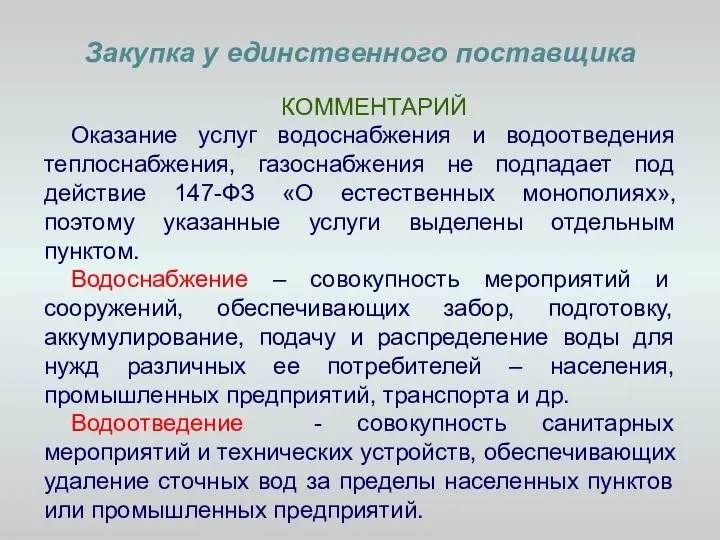 Закупка у единственного поставщика

КОММЕНТАРИЙ

Оказание услуг водоснабжения и водоотведения теплоснабжения, газоснабжения не подпадает под действие 147-ФЗ «О естественных монополиях», поэтому указанные услуги выделены отдельным пунктом.

Водоснабжение – совокупность мероприятий и сооружений, обеспечивающих забор, подготовку, аккумулирование, подачу и распределение воды для нужд различных ее потребителей – населения, промышленных предприятий, транспорта и др.

Водоотведение - совокупность санитарных мероприятий и технических устройств, обеспечивающих удаление сточных вод за пределы населенных пунктов или промышленных предприятий.